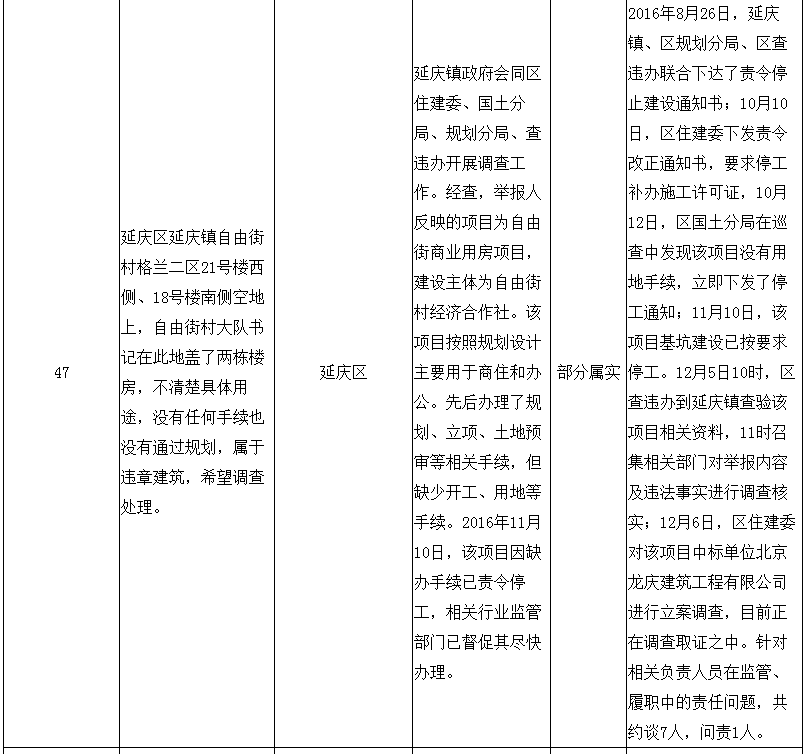 | 47 | 延庆区延庆镇自由街村格兰二区21号楼西侧、18号楼南侧空地上，自由街村大队书记在此地盖了两栋楼房，不清楚具体用途，没有任何手续也没有通过规划，属于违章建筑，希望调查处理。 | 延庆区 | 延庆镇政府会同区住建委、国土分局、规划分局、查违办开展调查工作。经查，举报人反映的项目为自由街商业用房项目，建设主体为自由街村经济合作社。该项目按照规划设计主要用于商住和办公。先后办理了规划、立项、土地预审等相关手续，但缺少开工、用地等手续。2016年11月10日，该项目因缺办手续已责令停工，相关行业监管部门已督促其尽快办理。 | 部分属实 | 2016年8月26日，延庆镇、区规划分局、区查违办联合下达了责令停止建设通知书；10月10日，区住建委下发责令改正通知书，要求停工补办施工许可证，10月12日，区国土分局在巡查中发现该项目没有用地手续，立即下发了停工通知；11月10日，该项目基坑建设已按要求停工。12月5日10时，区查违办到延庆镇查验该项目相关资料，11时召集相关部门对举报内容及违法事实进行调查核实；12月6日，区住建委对该项目中标单位北京龙庆建筑工程有限公司进行立案调查，目前正在调查取证之中。针对相关负责人员在监管、履职中的责任问题，共约谈7人，问责1人。 |
|---|---|---|---|---|---|